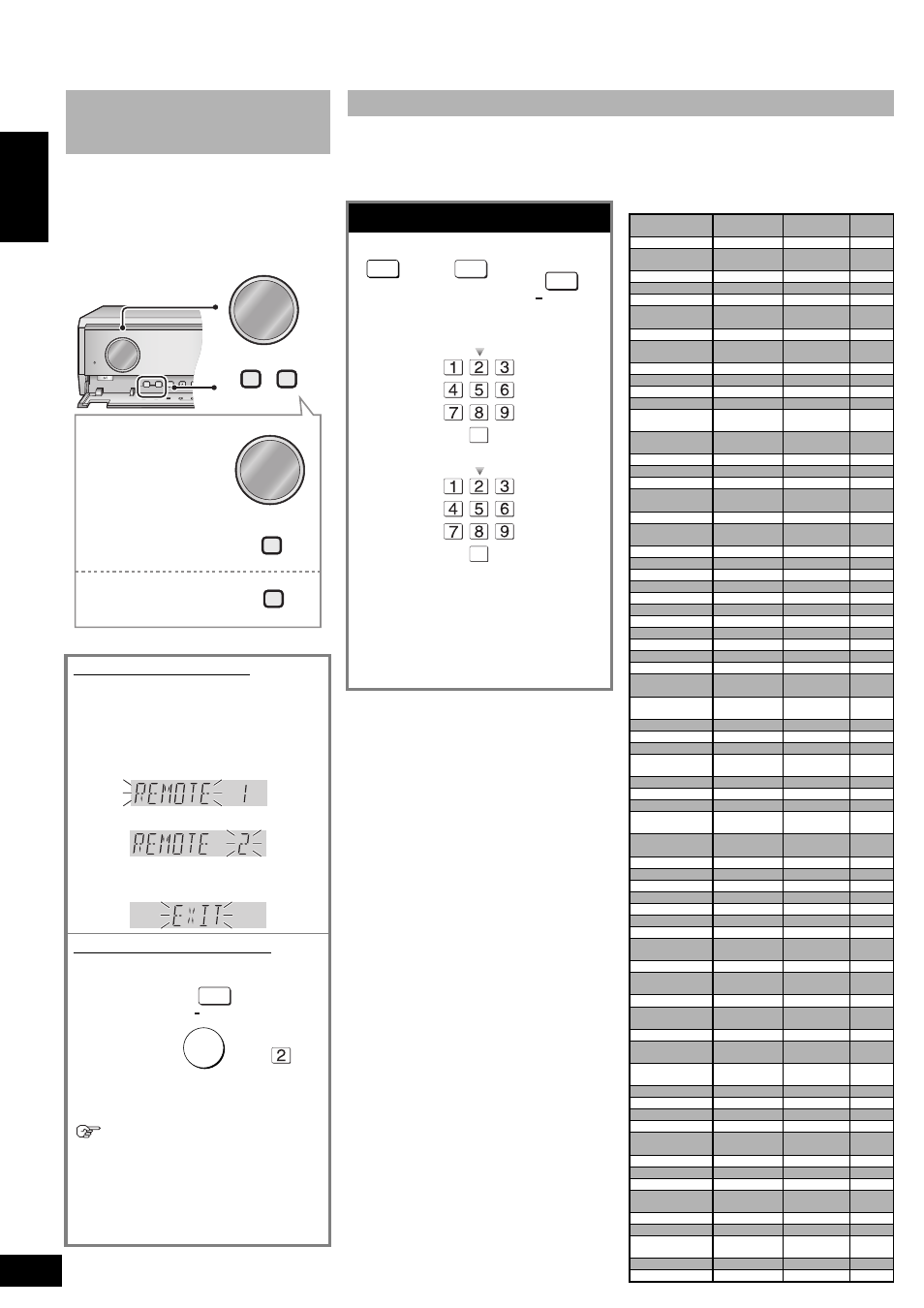 1 2 3
4 5 6
7 8 9

1 2 3
4 5 6
7 8 9

REMOTE 1

REMOTE 2

EXIT

2